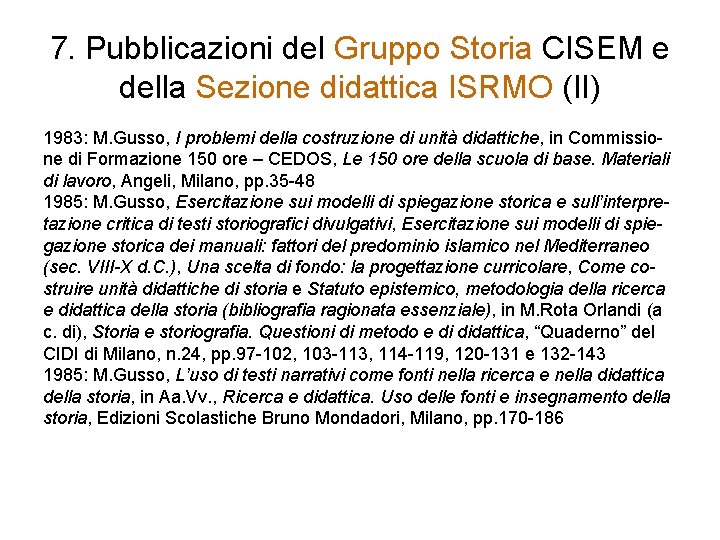 7. Pubblicazioni del Gruppo Storia CISEM e della Sezione didattica ISRMO (II)

1983: M.Gusso, I problemi della costruzione di unità didattiche, in Commissione di Formazione 150 ore – CEDOS, Le 150 ore della scuola di base. Materiali di lavoro, Angeli, Milano, pp.35-48
1985: M.Gusso, Esercitazione sui modelli di spiegazione storica e sull'interpretazione critica di testi storiografici divulgativi, Esercitazione sui modelli di spiegazione storica dei manuali: fattori del predominio islamico nel Mediterraneo (sec. VIII-X d.C.), Una scelta di fondo: la progettazione curricolare, Come costruire unità didattiche di storia e Statuto epistemico, metodologia della ricerca e didattica della storia (bibliografia ragionata essenziale), in M.Rota Orlandi (a c. di), Storia e storiografia. Questioni di metodo e di didattica, "Quaderno" del CIDI di Milano, n.24, pp.97-102, 103-113, 114-119, 120-131 e 132-143
1985: M.Gusso, L'uso di testi narrativi come fonti nella ricerca e nella didattica della storia, in Aa.Vv., Ricerca e didattica. Uso delle fonti e insegnamento della storia, Edizioni Scolastiche Bruno Mondadori, Milano, pp.170-186